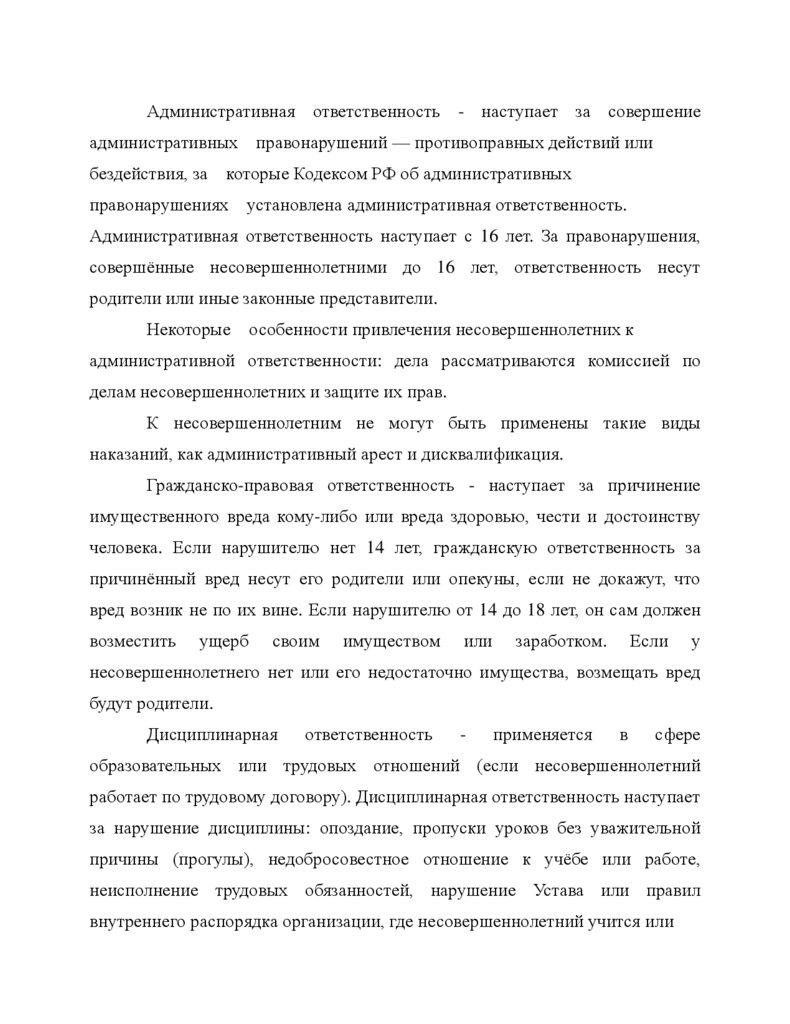 Административная ответственность - наступает за совершение административных правонарушений — противоправных действий или бездействия, за которые Кодексом РФ об административных правонарушениях установлена административная ответственность. Административная ответственность наступает с 16 лет. За правонарушения, совершённые несовершеннолетними до 16 лет, ответственность несут родители или иные законные представители.

Некоторые особенности привлечения несовершеннолетних к административной ответственности: дела рассматриваются комиссией по делам несовершеннолетних и защите их прав.

К несовершеннолетним не могут быть применены такие виды наказаний, как административный арест и дисквалификация.

Гражданско-правовая ответственность - наступает за причинение имущественного вреда кому-либо или вреда здоровью, чести и достоинству человека. Если нарушителю нет 14 лет, гражданскую ответственность за причинённый вред несут его родители или опекуны, если не докажут, что вред возник не по их вине. Если нарушителю от 14 до 18 лет, он сам должен возместить ущерб своим имуществом или заработком. Если у несовершеннолетнего нет или его недостаточно имущества, возмещать вред будут родители.

Дисциплинарная ответственность - применяется в сфере образовательных или трудовых отношений (если несовершеннолетний работает по трудовому договору). Дисциплинарная ответственность наступает за нарушение дисциплины: опоздание, пропуски уроков без уважительной причины (прогулы), недобросовестное отношение к учёбе или работе, неисполнение трудовых обязанностей, нарушение Устава или правил внутреннего распорядка организации, где несовершеннолетний учится или